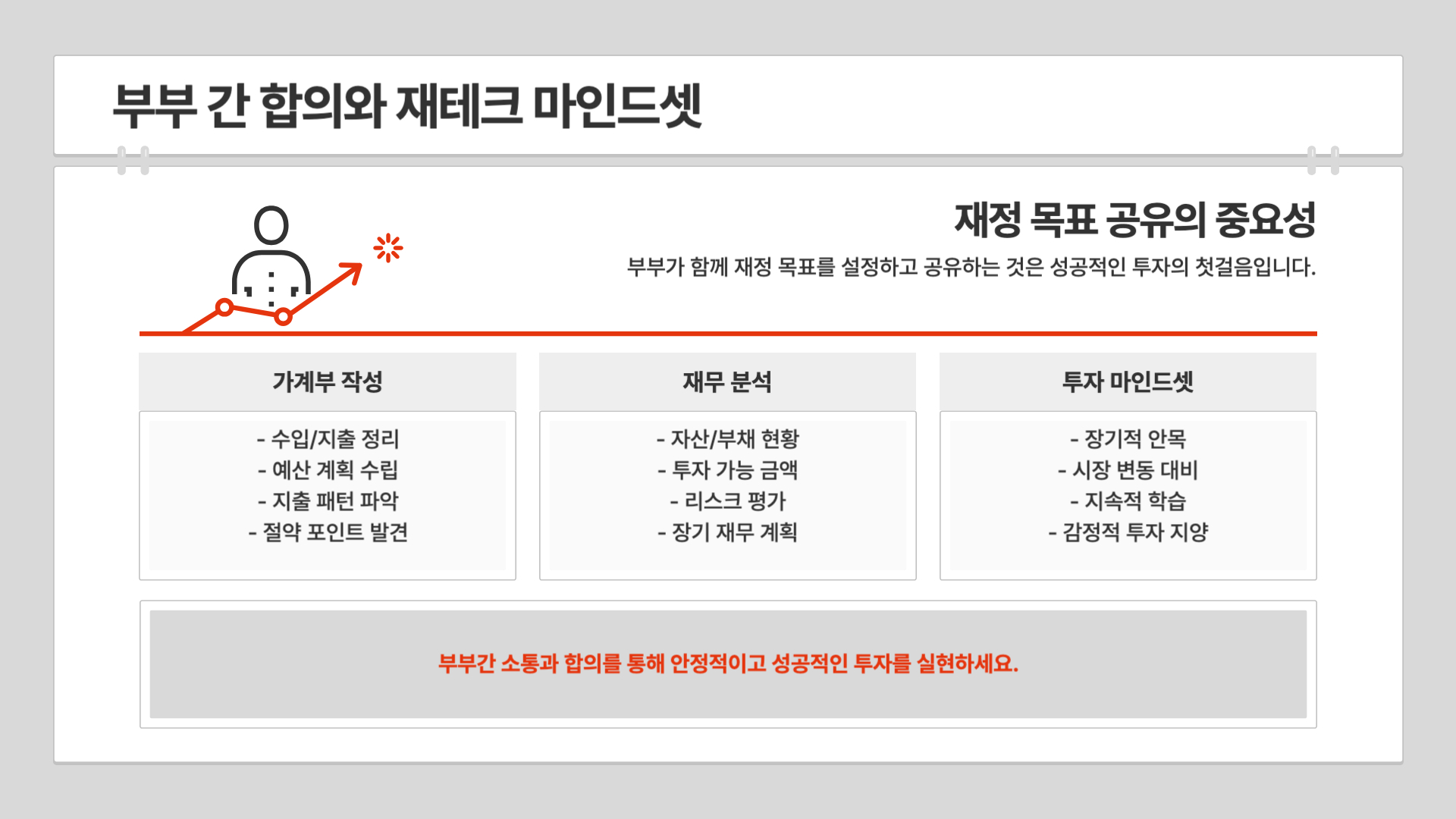 부부 간 합의와 재테크 마인드셋

재정 목표 공유의 중요성

부부가 함께 재정 목표를 설정하고 공유하는 것은 성공적인 투자의 첫걸음입니다.

가계부 작성

- 수입/지출 정리
- 예산 계획 수립
- 지출 패턴 파악
- 절약 포인트 발견

재무 분석

- 자산/부채 현황
- 투자 가능 금액
- 리스크 평가
- 장기 재무 계획

투자 마인드셋

- 장기적 안목
- 시장 변동 대비
- 지속적 학습
- 감정적 투자 지양

부부간 소통과 합의를 통해 안정적이고 성공적인 투자를 실현하세요.